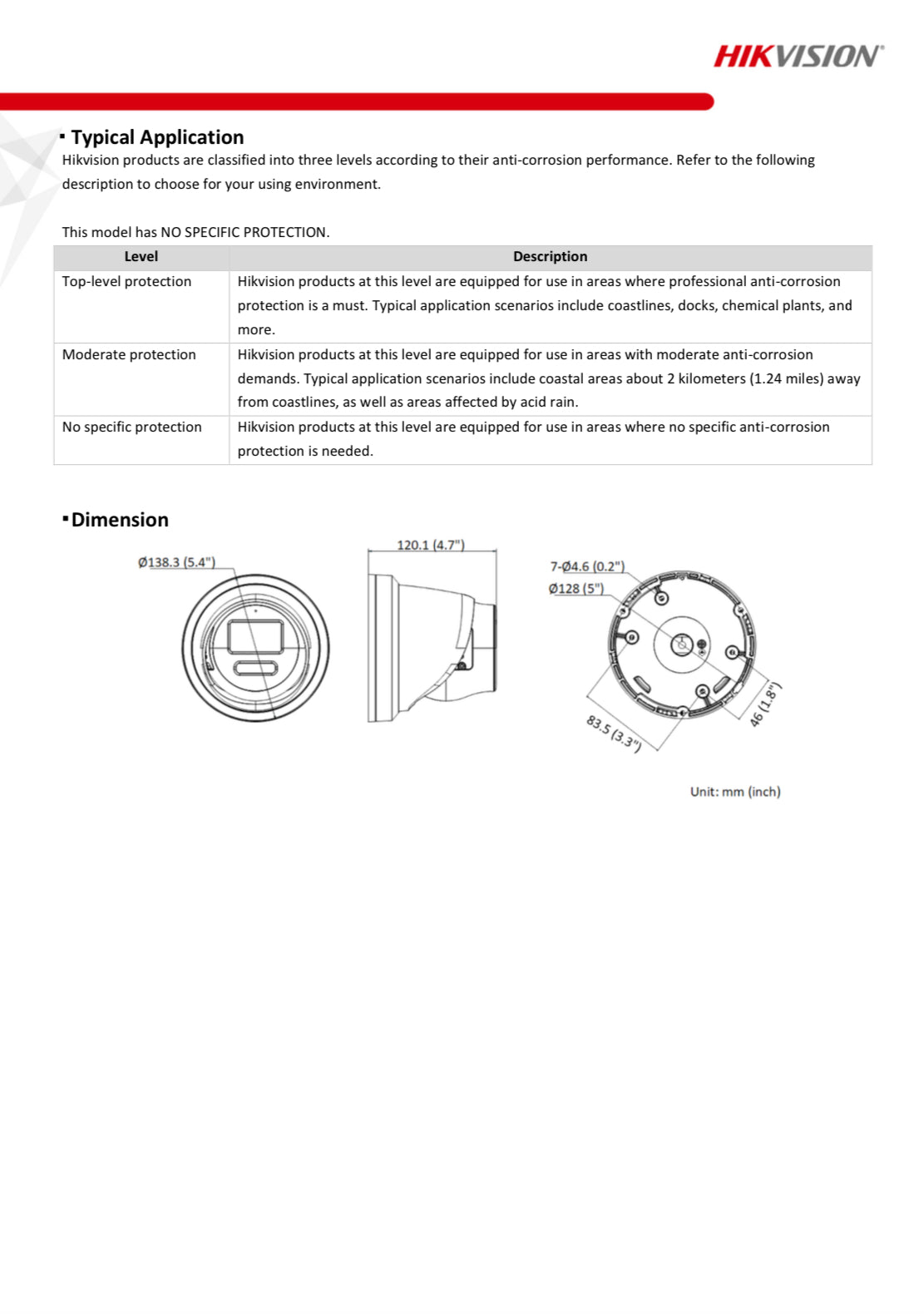 HIKVISION

▪ Typical Application

Hikvision products are classified into three levels according to their anti-corrosion performance. Refer to the following description to choose for your using environment.

This model has NO SPECIFIC PROTECTION.

| Level | Description |
|---|---|
| Top-level protection | Hikvision products at this level are equipped for use in areas where professional anti-corrosion protection is a must. Typical application scenarios include coastlines, docks, chemical plants, and more. |
| Moderate protection | Hikvision products at this level are equipped for use in areas with moderate anti-corrosion demands. Typical application scenarios include coastal areas about 2 kilometers (1.24 miles) away from coastlines, as well as areas affected by acid rain. |
| No specific protection | Hikvision products at this level are equipped for use in areas where no specific anti-corrosion protection is needed. |

▪ Dimension

Ø138.3 (5.4")

120.1 (4.7")

7-Ø4.6 (0.2")

Ø128 (5")

83.5 (3.3")

46 (1.8")

Unit: mm (inch)